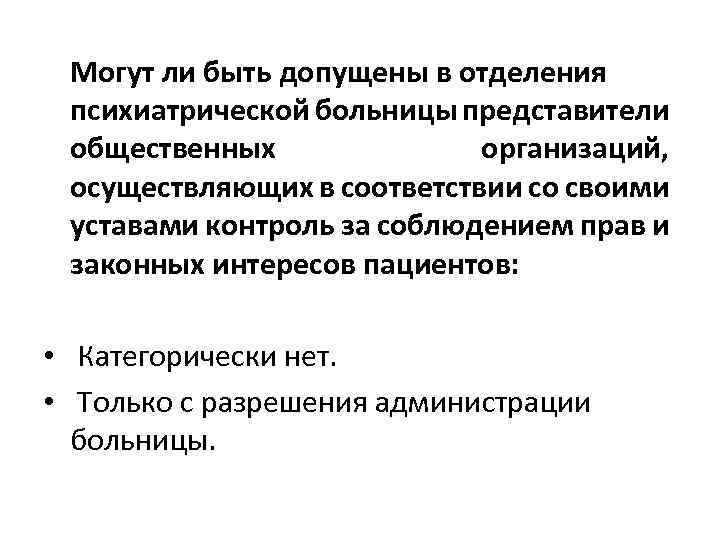 Могут ли быть допущены в отделения психиатрической больницы представители общественных организаций, осуществляющих в соответствии со своими уставами контроль за соблюдением прав и законных интересов пациентов:

• Категорически нет.
• Только с разрешения администрации больницы.